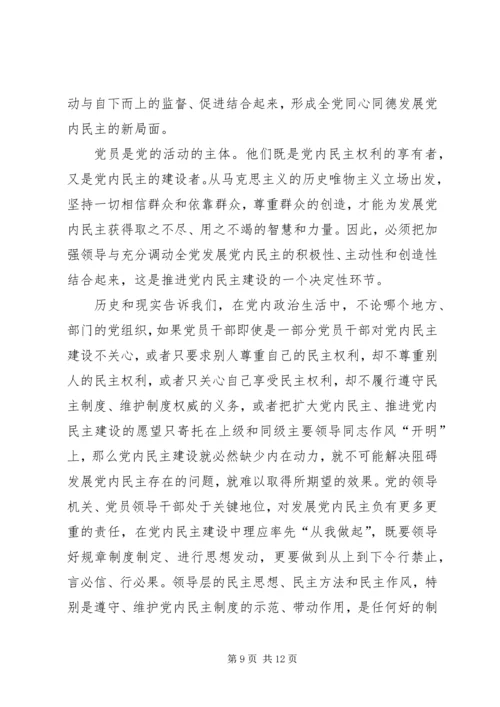 动与自下而上的监督、促进结合起来，形成全党同心同德发展党内民主的新局面。

党员是党的活动的主体。他们既是党内民主权利的享有者，又是党内民主的建设者。从马克思主义的历史唯物主义立场出发，坚持一切相信群众和依靠群众，尊重群众的创造，才能为发展党内民主获得取之不尽、用之不竭的智慧和力量。因此，必须把加强领导与充分调动全党发展党内民主的积极性、主动性和创造性结合起来，这是推进党内民主建设的一个决定性环节。

历史和现实告诉我们，在党内政治生活中，不论哪个地方、部门的党组织，如果党员干部即使是一部分党员干部对党内民主建设不关心，或者只要求别人尊重自己的民主权利，却不尊重别人的民主权利，或者只关心自己享受民主权利，却不履行遵守民主制度、维护制度权威的义务，或者把扩大党内民主、推进党内民主建设的愿望只寄托在上级和同级主要领导同志作风“开明”上，那么党内民主建设就必然缺少内在动力，就不可能解决阻碍发展党内民主存在的问题，就难以取得所期望的效果。党的领导机关、党员领导干部处于关键地位，对发展党内民主负有更多更重的责任，在党内民主建设中理应率先“从我做起”，既要领导好规章制度制定、进行思想发动，更要做到从上到下令行禁止，言必信、行必果。领导层的民主思想、民主方法和民主作风，特别是遵守、维护党内民主制度的示范、带动作用，是任何好的制

第 9 页 共 12 页